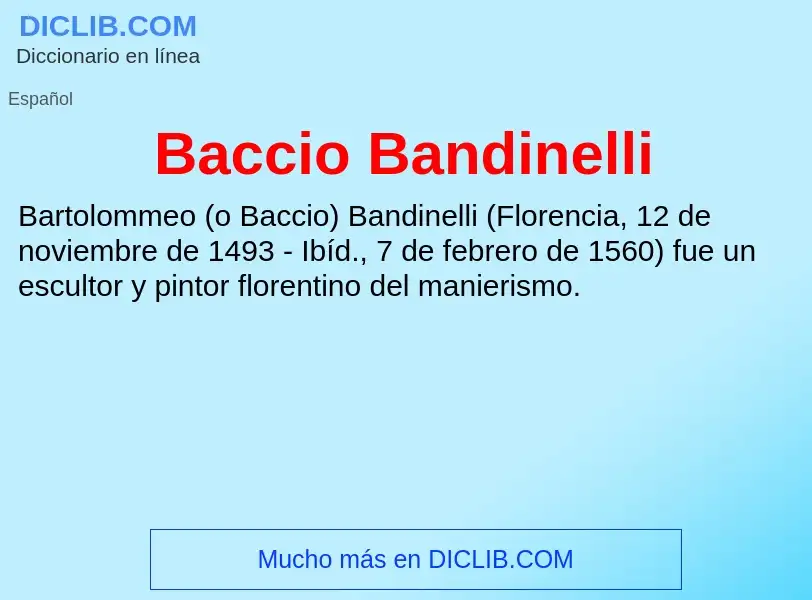 DICLIB.COM
Diccionario en línea

Español

Baccio Bandinelli

Bartolommeo (o Baccio) Bandinelli (Florencia, 12 de noviembre de 1493 - Ibíd., 7 de febrero de 1560) fue un escultor y pintor florentino del manierismo.

Mucho más en DICLIB.COM